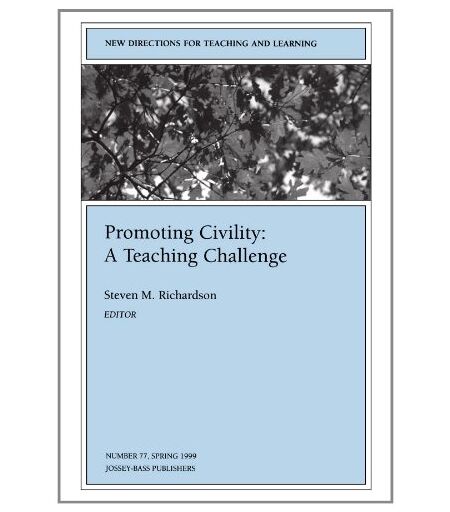 NEW DIRECTIONS FOR TEACHING AND LEARNING

Promoting Civility:
A Teaching Challenge

Steven M. Richardson
EDITOR

NUMBER 77, SPRING 1999
JOSSEY-BASS PUBLISHERS